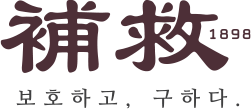 補救 1898

보호하고, 구하다.